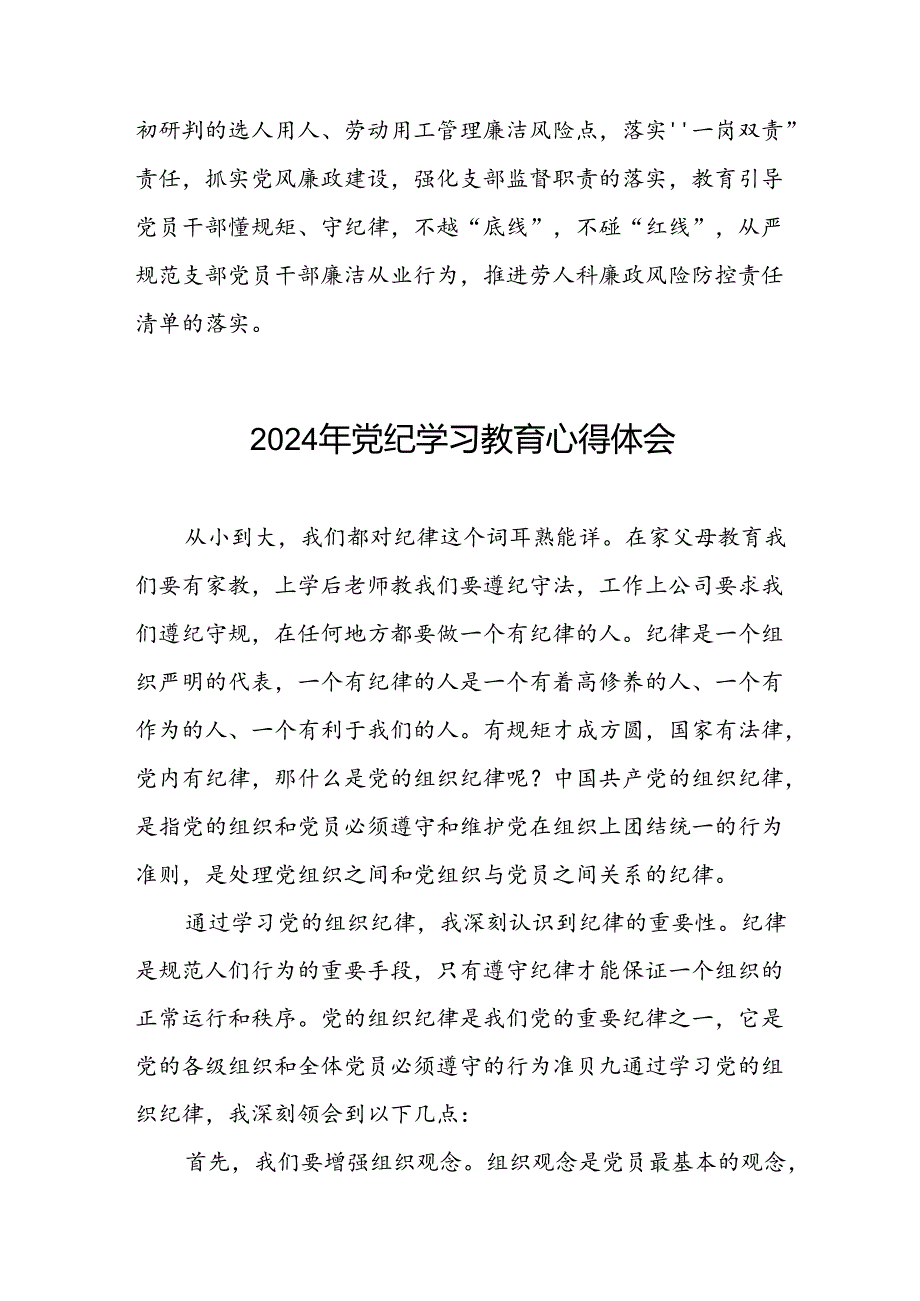 初研判的选人用人、劳动用工管理廉洁风险点，落实''一岗双责”责任，抓实党风廉政建设，强化支部监督职责的落实，教育引导党员干部懂规矩、守纪律，不越“底线”，不碰“红线”，从严规范支部党员干部廉洁从业行为，推进劳人科廉政风险防控责任清单的落实。

2024年党纪学习教育心得体会

从小到大，我们都对纪律这个词耳熟能详。在家父母教育我们要有家教，上学后老师教我们要遵纪守法，工作上公司要求我们遵纪守规，在任何地方都要做一个有纪律的人。纪律是一个组织严明的代表，一个有纪律的人是一个有着高修养的人、一个有作为的人、一个有利于我们的人。有规矩才成方圆，国家有法律，党内有纪律，那什么是党的组织纪律呢？中国共产党的组织纪律，是指党的组织和党员必须遵守和维护党在组织上团结统一的行为准则，是处理党组织之间和党组织与党员之间关系的纪律。

通过学习党的组织纪律，我深刻认识到纪律的重要性。纪律是规范人们行为的重要手段，只有遵守纪律才能保证一个组织的正常运行和秩序。党的组织纪律是我们党的重要纪律之一，它是党的各级组织和全体党员必须遵守的行为准贝九通过学习党的组织纪律，我深刻领会到以下几点：

首先，我们要增强组织观念。组织观念是党员最基本的观念，